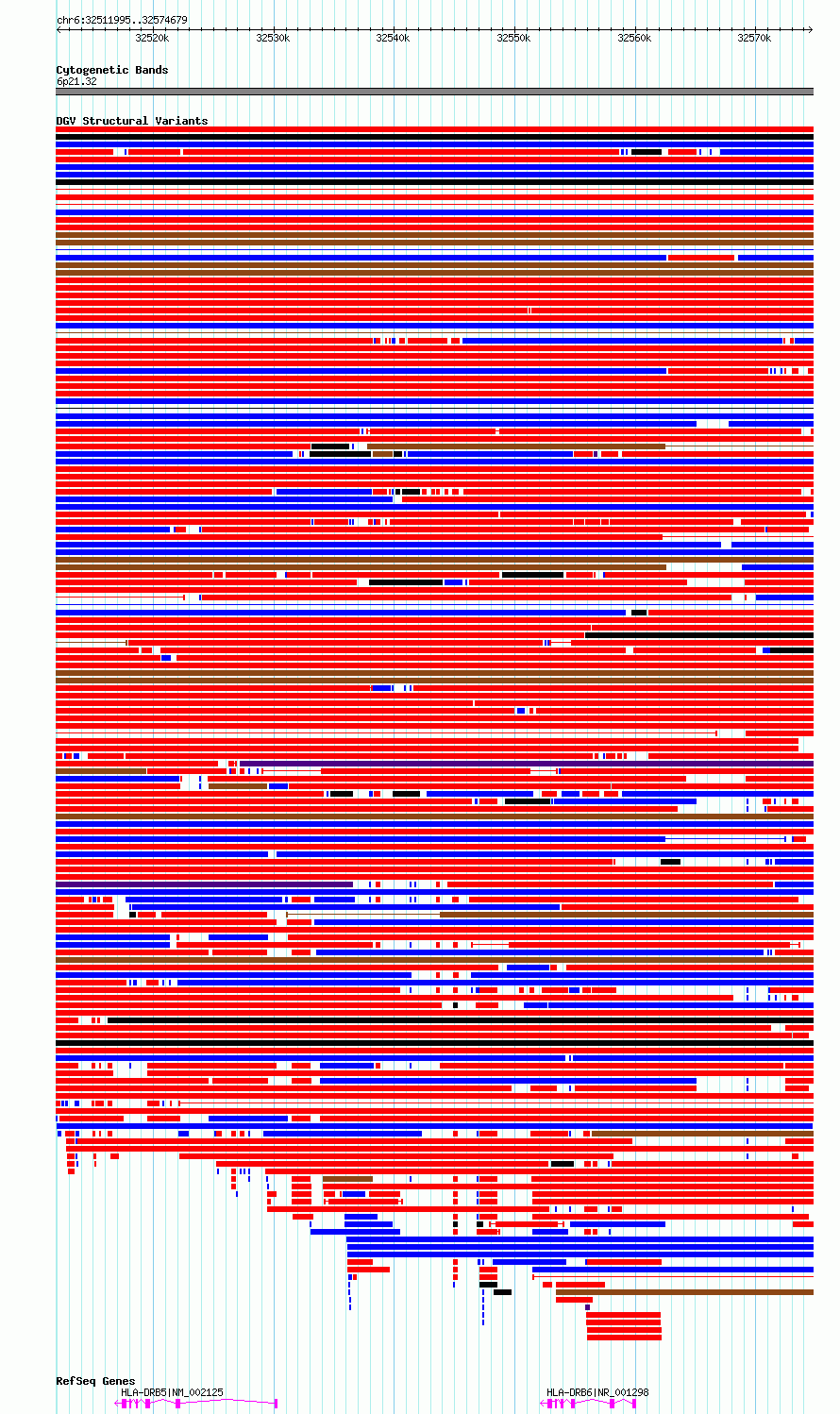 chr6:32511995..32574679

32520k 32530k 32540k 32550k 32560k 32570k

Cytogenetic Bands
6p21.32

DGV Structural Variants

RefSeq Genes
HLA-DRB5|NM_002125
HLA-DRB6|NR_001298